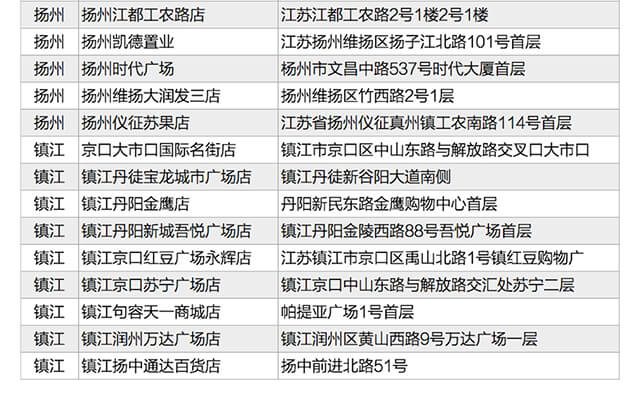 | 扬州 | 扬州江都工农路店 | 江苏江都工农路2号1楼2号1楼 |
|---|---|---|
| 扬州 | 扬州凯德置业 | 江苏扬州维扬区扬子江北路101号首层 |
| 扬州 | 扬州时代广场 | 杨州市文昌中路537号时代大厦首层 |
| 扬州 | 扬州维扬大润发三店 | 扬州维扬区竹西路2号1层 |
| 扬州 | 扬州仪征苏果店 | 江苏省扬州仪征真州镇工农南路114号首层 |
| 镇江 | 京口大市口国际名街店 | 镇江市京口区中山东路与解放路交叉口大市口 |
| 镇江 | 镇江丹徒宝龙城市广场店 | 镇江丹徒新谷阳大道南侧 |
| 镇江 | 镇江丹阳金鹰店 | 丹阳新民东路金鹰购物中心首层 |
| 镇江 | 镇江丹阳新城吾悦广场店 | 镇江丹阳金陵西路88号吾悦广场首层 |
| 镇江 | 镇江京口红豆广场永辉店 | 江苏镇江市京口区禹山北路1号镇红豆购物广 |
| 镇江 | 镇江京口苏宁广场店 | 镇江京口中山东路与解放路交汇处苏宁二层 |
| 镇江 | 镇江句容天一商城店 | 帕提亚广场1号首层 |
| 镇江 | 镇江润州万达广场店 | 镇江润州区黄山西路9号万达广场一层 |
| 镇江 | 镇江扬中通达百货店 | 扬中前进北路51号 |